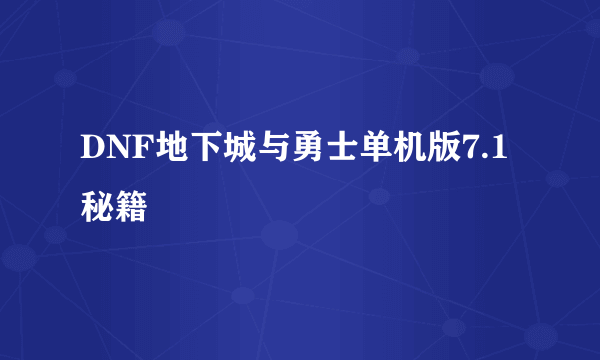 DNF地下城与勇士单机版7.1秘籍